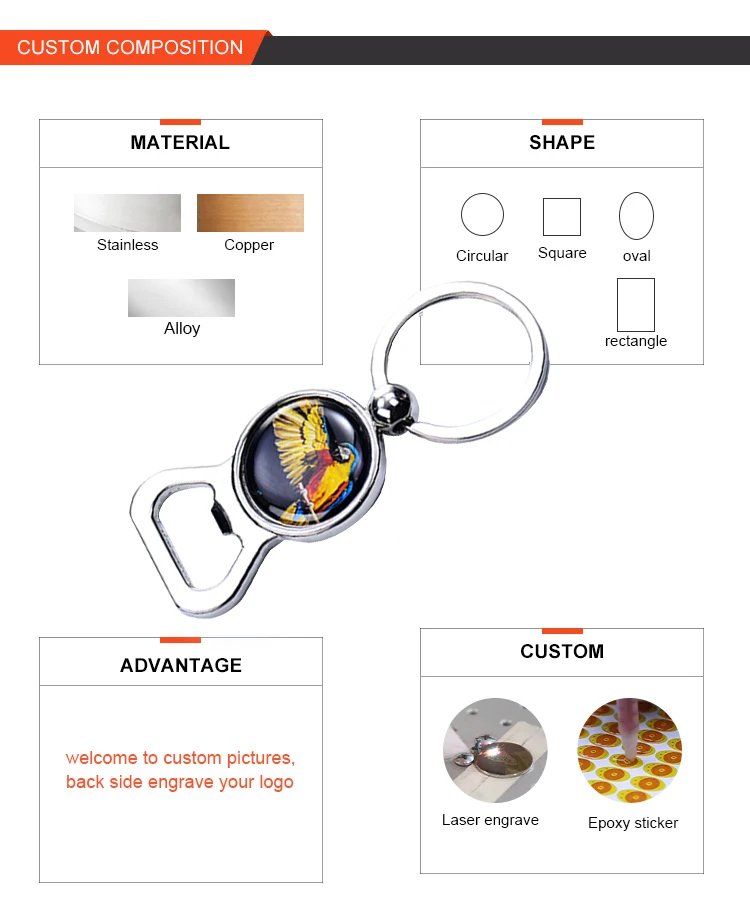 CUSTOM COMPOSITION

MATERIAL

Stainless

Copper

Alloy

SHAPE

Circular

Square

oval

rectangle

ADVANTAGE

welcome to custom pictures, back side engrave your logo

CUSTOM

Laser engrave

Epoxy sticker